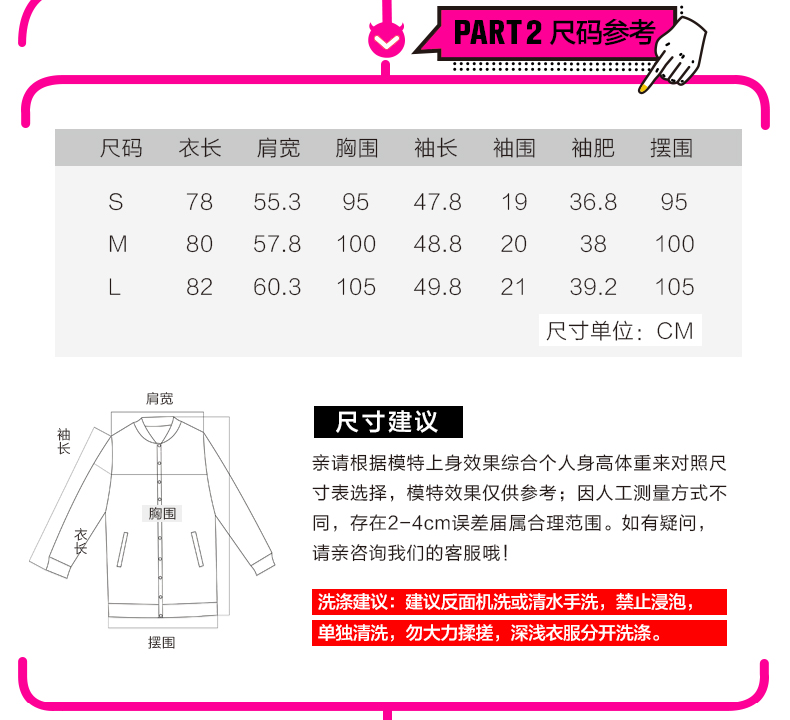 PART 2 尺码参考

| 尺码 | 衣长 | 肩宽 | 胸围 | 袖长 | 袖围 | 袖肥 | 摆围 |
|---|---|---|---|---|---|---|---|
| S | 78 | 55.3 | 95 | 47.8 | 19 | 36.8 | 95 |
| M | 80 | 57.8 | 100 | 48.8 | 20 | 38 | 100 |
| L | 82 | 60.3 | 105 | 49.8 | 21 | 39.2 | 105 |

尺寸单位：CM

肩宽
袖长
胸围
衣长
摆围

尺寸建议

亲请根据模特上身效果综合个人身高体重来对照尺寸表选择，模特效果仅供参考；因人工测量方式不同，存在2-4cm误差届属合理范围。如有疑问，请亲咨询我们的客服哦！

洗涤建议：建议反面机洗或清水手洗，禁止浸泡，单独清洗，勿大力揉搓，深浅衣服分开洗涤。